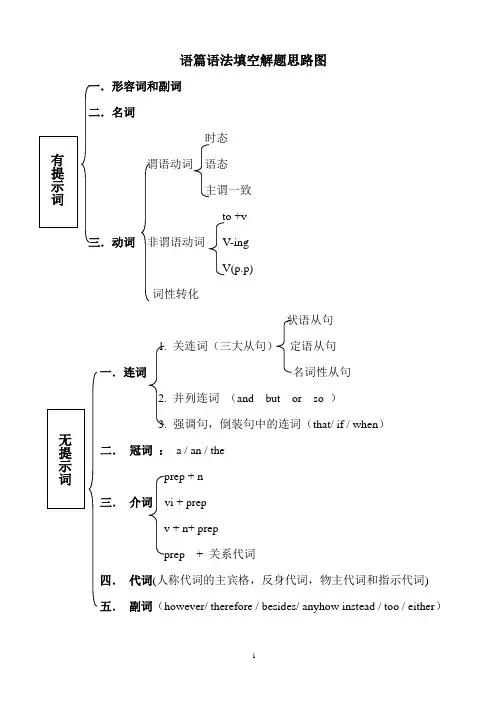 语篇语法填空解题思路图

有提示词

一．形容词和副词

二．名词

三．动词

谓语动词

时态

语态

主谓一致

非谓语动词

to +v

V-ing

V(p.p)

词性转化

无提示词

一．连词

1. 关连词（三大从句）

状语从句

定语从句

名词性从句

2. 并列连词 （and but or so ）

3. 强调句，倒装句中的连词（that/ if / when）

二． 冠词 ： a / an / the

三． 介词

prep + n

vi + prep

v + n+ prep

prep + 关系代词

四． 代词(人称代词的主宾格，反身代词，物主代词和指示代词)

五． 副词（however/ therefore / besides/ anyhow instead / too / either）

1